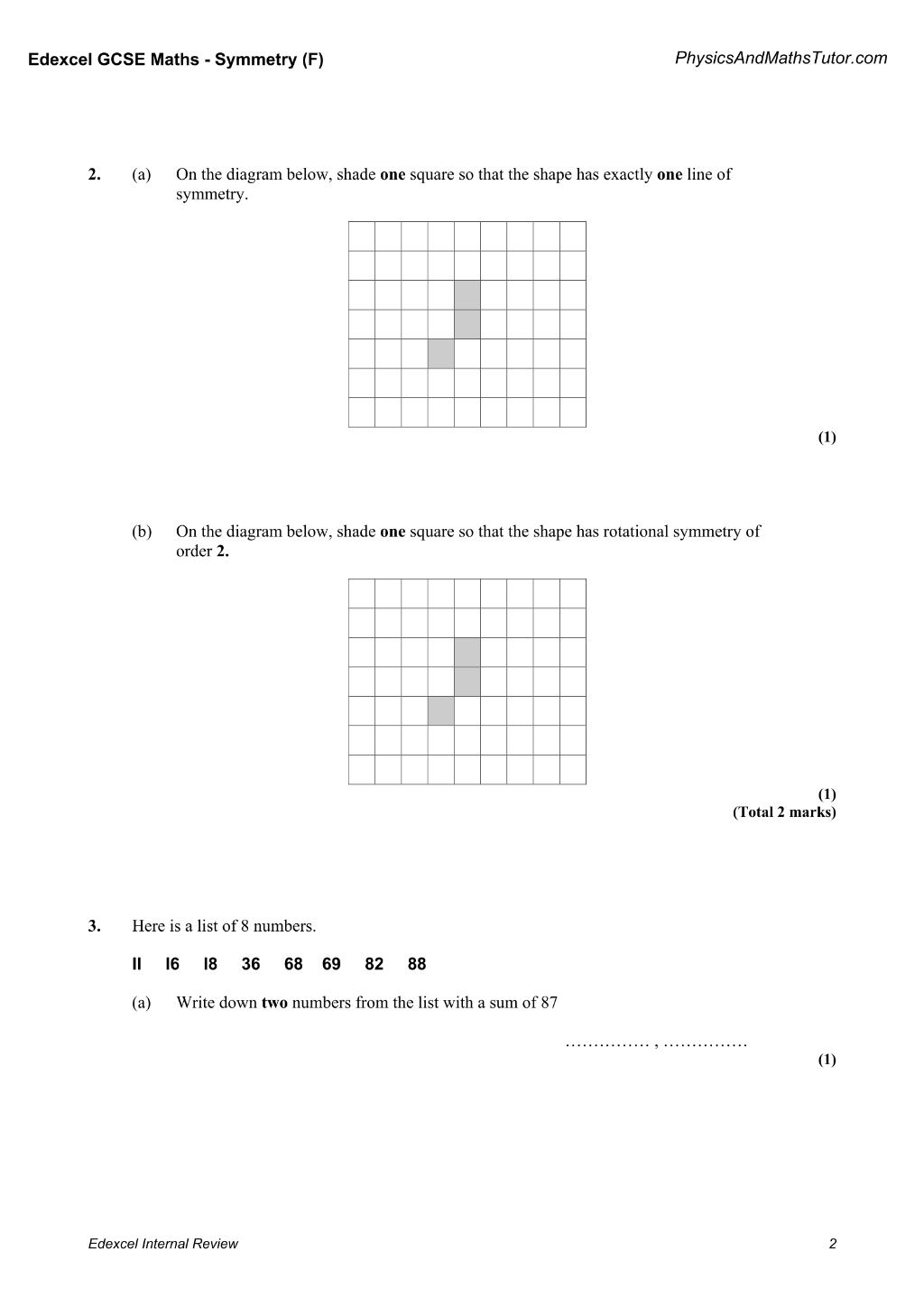 Edexcel GCSE Maths - Symmetry (F)

PhysicsAndMathsTutor.com

2. (a) On the diagram below, shade one square so that the shape has exactly one line of symmetry.

(1)

(b) On the diagram below, shade one square so that the shape has rotational symmetry of order 2.

(1)
(Total 2 marks)

3. Here is a list of 8 numbers.

II I6 I8 36 68 69 82 88

(a) Write down two numbers from the list with a sum of 87

____ , ____
(1)

Edexcel Internal Review

2